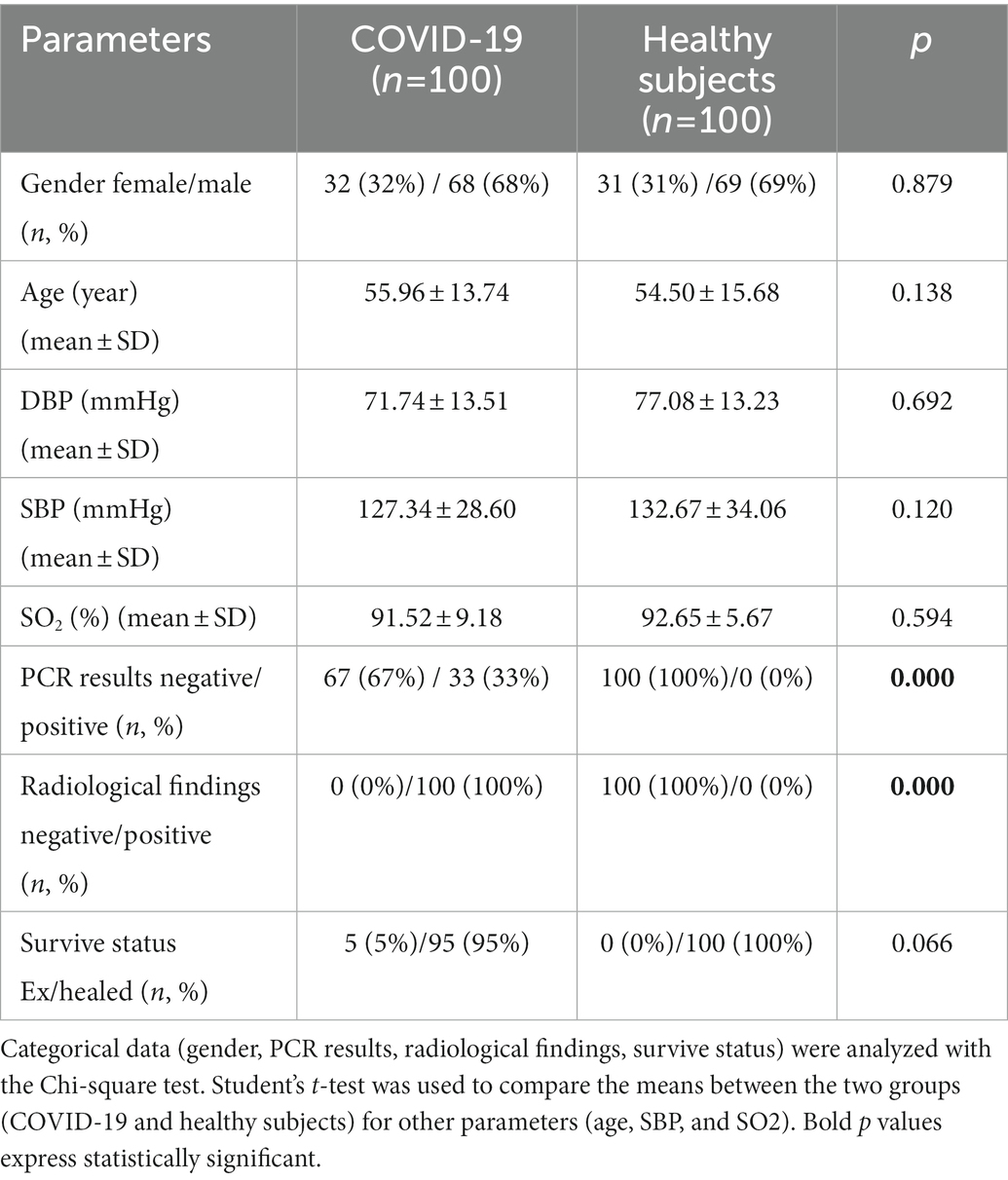 | Parameters | COVID-19 ($n$=100) | Healthy subjects ($n$=100) | $p$ |
|---|---|---|---|
| Gender female/male ($n$, %) | 32 (32%) / 68 (68%) | 31 (31%) /69 (69%) | 0.879 |
| Age (year) (mean ± SD) | 55.96 ± 13.74 | 54.50 ± 15.68 | 0.138 |
| DBP (mmHg) (mean ± SD) | 71.74 ± 13.51 | 77.08 ± 13.23 | 0.692 |
| SBP (mmHg) (mean ± SD) | 127.34 ± 28.60 | 132.67 ± 34.06 | 0.120 |
| $SO_2$ (%) (mean ± SD) | 91.52 ± 9.18 | 92.65 ± 5.67 | 0.594 |
| PCR results negative/ positive ($n$, %) | 67 (67%) / 33 (33%) | 100 (100%)/0 (0%) | **0.000** |
| Radiological findings negative/positive ($n$, %) | 0 (0%)/100 (100%) | 100 (100%)/0 (0%) | **0.000** |
| Survive status Ex/healed ($n$, %) | 5 (5%)/95 (95%) | 0 (0%)/100 (100%) | 0.066 |

Categorical data (gender, PCR results, radiological findings, survive status) were analyzed with the Chi-square test. Student's $t$-test was used to compare the means between the two groups (COVID-19 and healthy subjects) for other parameters (age, SBP, and SO2). Bold $p$ values express statistically significant.